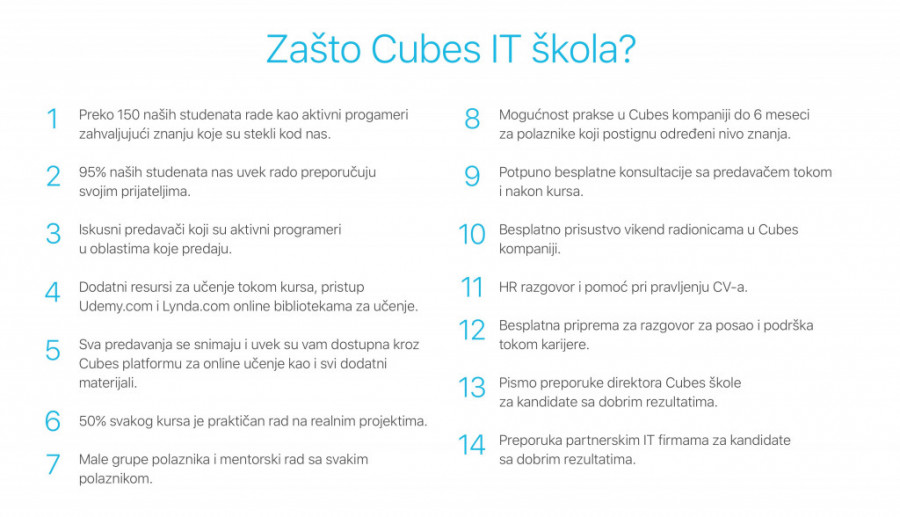 Zašto Cubes IT škola?

1 Preko 150 naših studenata rade kao aktivni progameri zahvaljujući znanju koje su stekli kod nas.

2 95% naših studenata nas uvek rado preporučuju svojim prijateljima.

3 Iskusni predavači koji su aktivni programeri u oblastima koje predaju.

4 Dodatni resursi za učenje tokom kursa, pristup Udemy.com i Lynda.com online bibliotekama za učenje.

5 Sva predavanja se snimaju i uvek su vam dostupna kroz Cubes platformu za online učenje kao i svi dodatni materijali.

6 50% svakog kursa je praktičan rad na realnim projektima.

7 Male grupe polaznika i mentorski rad sa svakim polaznikom.

8 Mogućnost prakse u Cubes kompaniji do 6 meseci za polaznike koji postignu određeni nivo znanja.

9 Potpuno besplatne konsultacije sa predavačem tokom i nakon kursa.

10 Besplatno prisustvo vikend radionicama u Cubes kompaniji.

11 HR razgovor i pomoć pri pravljenju CV-a.

12 Besplatna priprema za razgovor za posao i podrška tokom karijere.

13 Pismo preporuke direktora Cubes škole za kandidate sa dobrim rezultatima.

14 Preporuka partnerskim IT firmama za kandidate sa dobrim rezultatima.